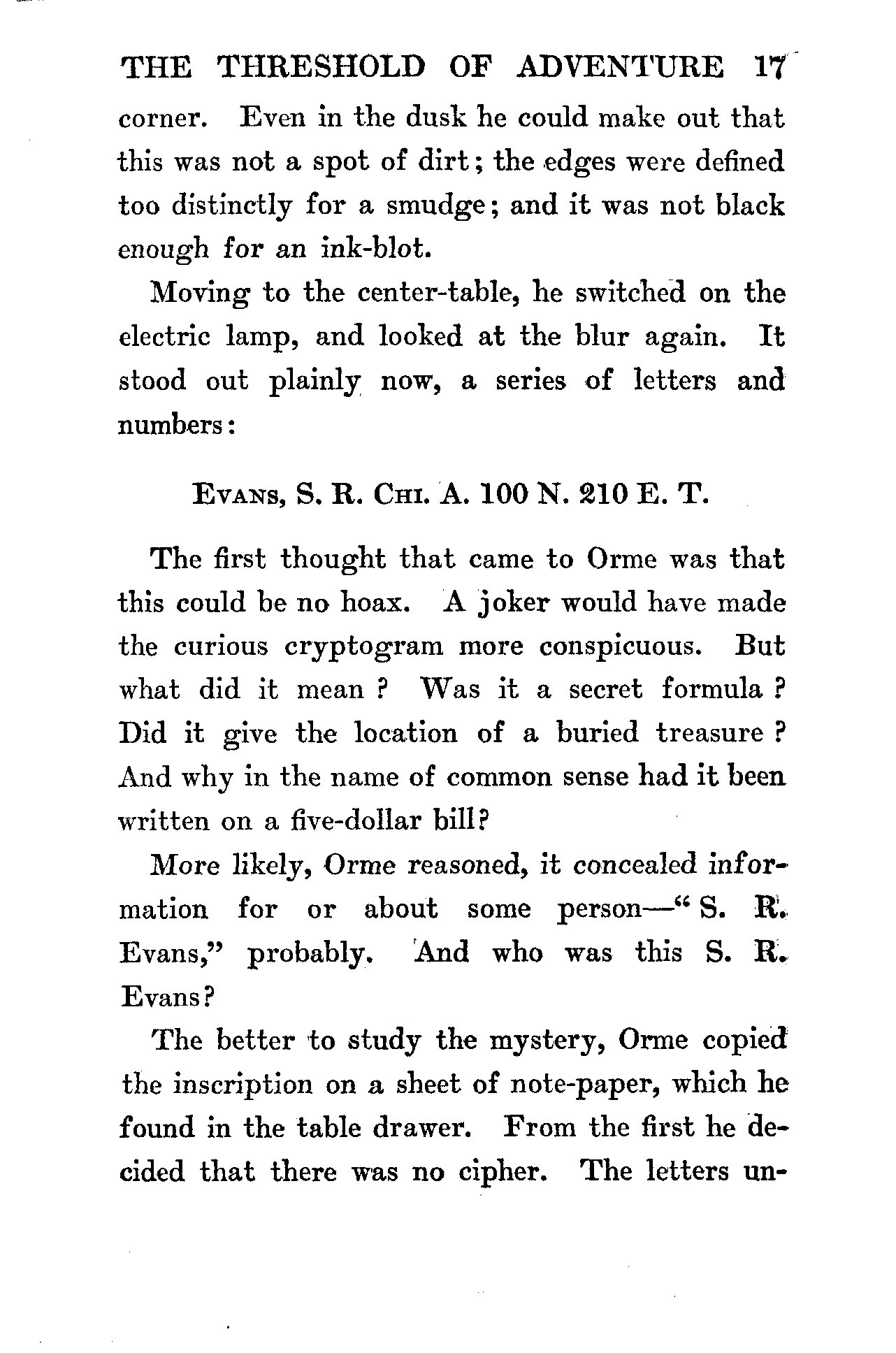 THE THRESHOLD OF ADVENTURE 17

corner. Even in the dusk he could make out that this was not a spot of dirt; the edges were defined too distinctly for a smudge; and it was not black enough for an ink-blot.

Moving to the center-table, he switched on the electric lamp, and looked at the blur again. It stood out plainly now, a series of letters and numbers:

EVANS, S. R. CHI. A. 100 N. 210 E. T.

The first thought that came to Orme was that this could be no hoax. A joker would have made the curious cryptogram more conspicuous. But what did it mean? Was it a secret formula? Did it give the location of a buried treasure? And why in the name of common sense had it been written on a five-dollar bill?

More likely, Orme reasoned, it concealed information for or about some person—"S. R. Evans," probably. And who was this S. R. Evans?

The better to study the mystery, Orme copied the inscription on a sheet of note-paper, which he found in the table drawer. From the first he decided that there was no cipher. The letters un-